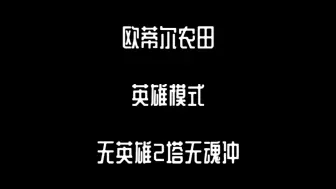 欧蒂尔农田

英雄模式

无英雄2塔无魂冲